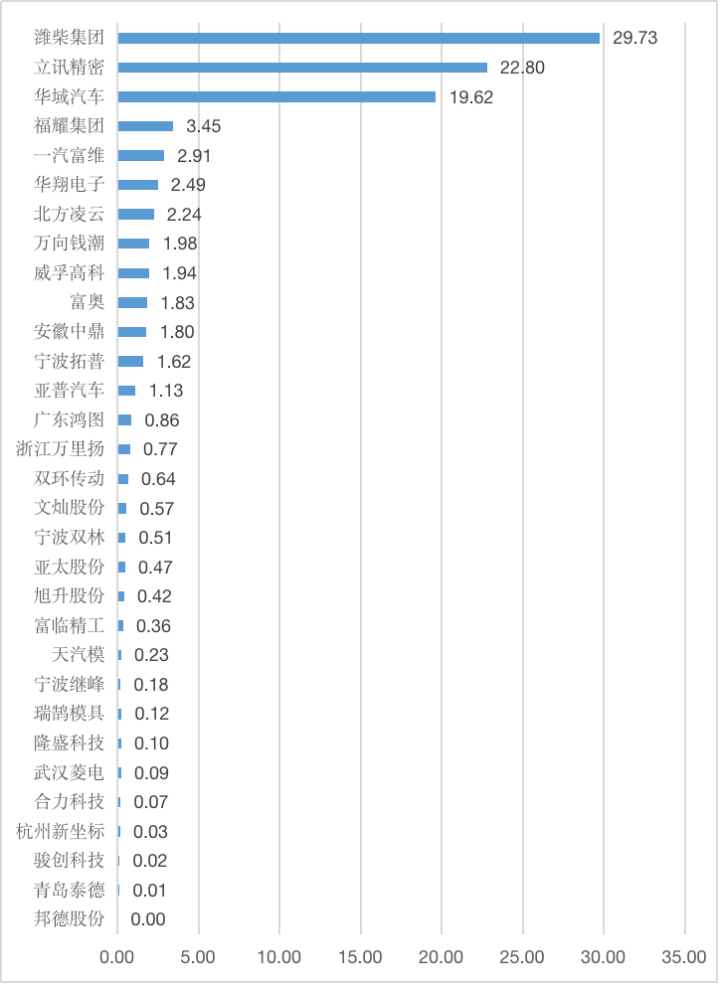 潍柴集团 29.73
立讯精密 22.80
华域汽车 19.62
福耀集团 3.45
一汽富维 2.91
华翔电子 2.49
北方凌云 2.24
万向钱潮 1.98
威孚高科 1.94
富奥 1.83
安徽中鼎 1.80
宁波拓普 1.62
亚普汽车 1.13
广东鸿图 0.86
浙江万里扬 0.77
双环传动 0.64
文灿股份 0.57
宁波双林 0.51
亚太股份 0.47
旭升股份 0.42
富临精工 0.36
天汽模 0.23
宁波继峰 0.18
瑞鹄模具 0.12
隆盛科技 0.10
武汉菱电 0.09
合力科技 0.07
杭州新坐标 0.03
骏创科技 0.02
青岛泰德 0.01
邦德股份 0.00

0.00 5.00 10.00 15.00 20.00 25.00 30.00 35.00